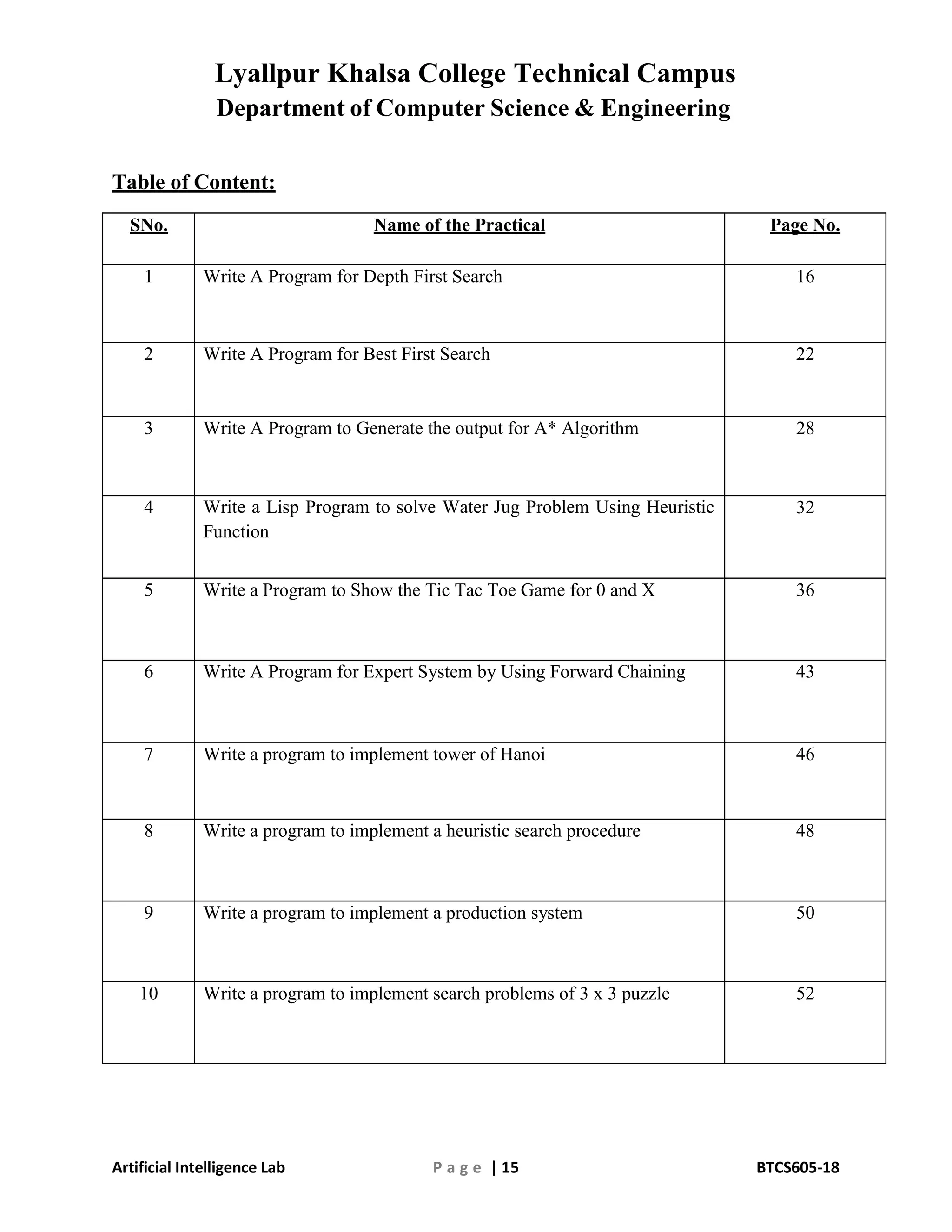 Lyallpur Khalsa College Technical Campus
Department of Computer Science & Engineering

Table of Content:

| SNo. | Name of the Practical | Page No. |
|---|---|---|
| 1 | Write A Program for Depth First Search | 16 |
| 2 | Write A Program for Best First Search | 22 |
| 3 | Write A Program to Generate the output for A* Algorithm | 28 |
| 4 | Write a Lisp Program to solve Water Jug Problem Using Heuristic Function | 32 |
| 5 | Write a Program to Show the Tic Tac Toe Game for 0 and X | 36 |
| 6 | Write A Program for Expert System by Using Forward Chaining | 43 |
| 7 | Write a program to implement tower of Hanoi | 46 |
| 8 | Write a program to implement a heuristic search procedure | 48 |
| 9 | Write a program to implement a production system | 50 |
| 10 | Write a program to implement search problems of 3 x 3 puzzle | 52 |

Artificial Intelligence Lab Page | 15 BTCS605-18